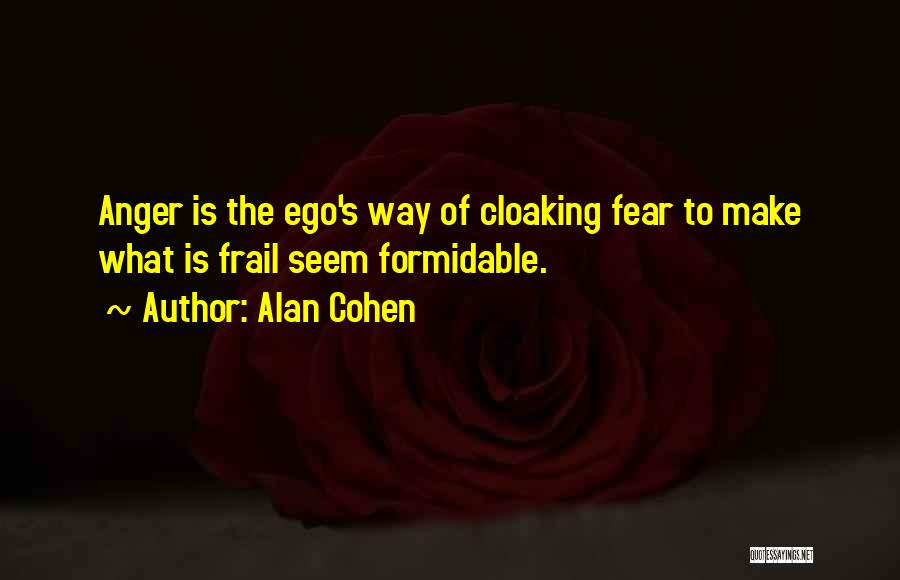 Anger is the ego's way of cloaking fear to make what is frail seem formidable.

~ Author: Alan Cohen

QUOTESSAYINGS.NET